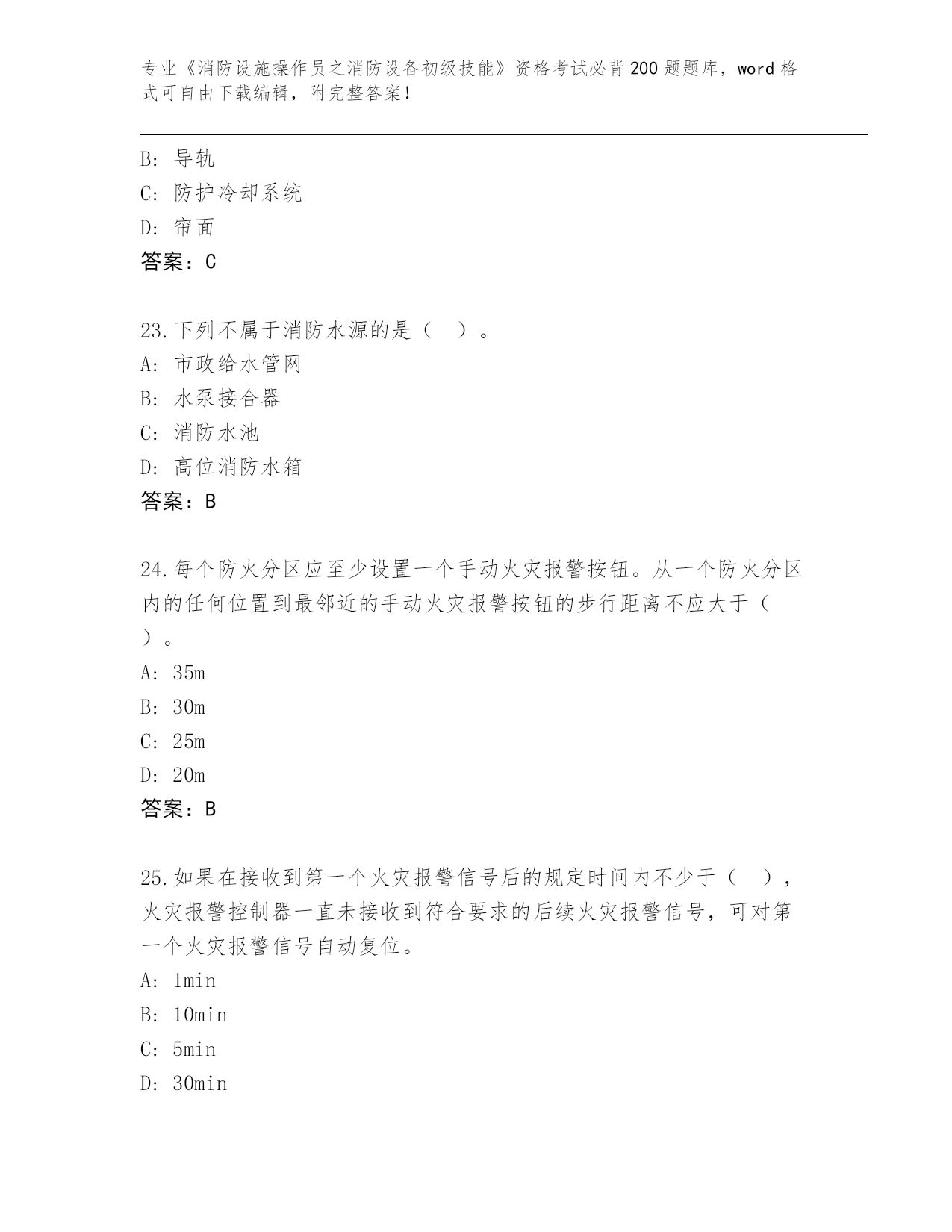 专业《消防设施操作员之消防设备初级技能》资格考试必背200题题库，word格式可自由下载编辑，附完整答案！

B: 导轨
C: 防护冷却系统
D: 帘面
答案：C

23.下列不属于消防水源的是（　）。
A: 市政给水管网
B: 水泵接合器
C: 消防水池
D: 高位消防水箱
答案：B

24.每个防火分区应至少设置一个手动火灾报警按钮。从一个防火分区内的任何位置到最邻近的手动火灾报警按钮的步行距离不应大于（　）。
A: 35m
B: 30m
C: 25m
D: 20m
答案：B

25.如果在接收到第一个火灾报警信号后的规定时间内不少于（　），火灾报警控制器一直未接收到符合要求的后续火灾报警信号，可对第一个火灾报警信号自动复位。
A: 1min
B: 10min
C: 5min
D: 30min